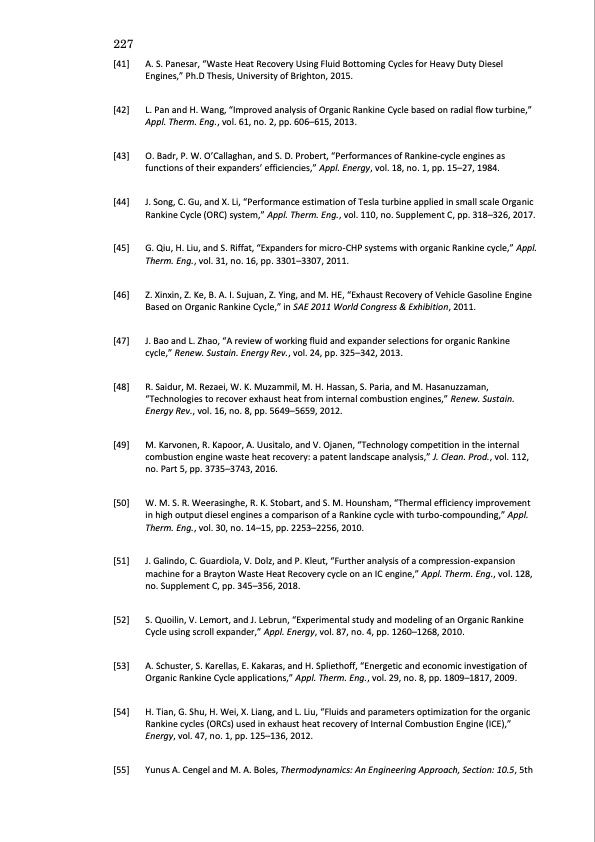 227

[41] A. S. Panesar, "Waste Heat Recovery Using Fluid Bottoming Cycles for Heavy Duty Diesel Engines," Ph.D Thesis, University of Brighton, 2015.

[42] L. Pan and H. Wang, "Improved analysis of Organic Rankine Cycle based on radial flow turbine," Appl. Therm. Eng., vol. 61, no. 2, pp. 606–615, 2013.

[43] O. Badr, P. W. O'Callaghan, and S. D. Probert, "Performances of Rankine-cycle engines as functions of their expanders' efficiencies," Appl. Energy, vol. 18, no. 1, pp. 15–27, 1984.

[44] J. Song, C. Gu, and X. Li, "Performance estimation of Tesla turbine applied in small scale Organic Rankine Cycle (ORC) system," Appl. Therm. Eng., vol. 110, no. Supplement C, pp. 318–326, 2017.

[45] G. Qiu, H. Liu, and S. Riffat, "Expanders for micro-CHP systems with organic Rankine cycle," Appl. Therm. Eng., vol. 31, no. 16, pp. 3301–3307, 2011.

[46] Z. Xinxin, Z. Ke, B. A. I. Sujuan, Z. Ying, and M. HE, "Exhaust Recovery of Vehicle Gasoline Engine Based on Organic Rankine Cycle," in SAE 2011 World Congress & Exhibition, 2011.

[47] J. Bao and L. Zhao, "A review of working fluid and expander selections for organic Rankine cycle," Renew. Sustain. Energy Rev., vol. 24, pp. 325–342, 2013.

[48] R. Saidur, M. Rezaei, W. K. Muzammil, M. H. Hassan, S. Paria, and M. Hasanuzzaman, "Technologies to recover exhaust heat from internal combustion engines," Renew. Sustain. Energy Rev., vol. 16, no. 8, pp. 5649–5659, 2012.

[49] M. Karvonen, R. Kapoor, A. Uusitalo, and V. Ojanen, "Technology competition in the internal combustion engine waste heat recovery: a patent landscape analysis," J. Clean. Prod., vol. 112, no. Part 5, pp. 3735–3743, 2016.

[50] W. M. S. R. Weerasinghe, R. K. Stobart, and S. M. Hounsham, "Thermal efficiency improvement in high output diesel engines a comparison of a Rankine cycle with turbo-compounding," Appl. Therm. Eng., vol. 30, no. 14–15, pp. 2253–2256, 2010.

[51] J. Galindo, C. Guardiola, V. Dolz, and P. Kleut, "Further analysis of a compression-expansion machine for a Brayton Waste Heat Recovery cycle on an IC engine," Appl. Therm. Eng., vol. 128, no. Supplement C, pp. 345–356, 2018.

[52] S. Quoilin, V. Lemort, and J. Lebrun, "Experimental study and modeling of an Organic Rankine Cycle using scroll expander," Appl. Energy, vol. 87, no. 4, pp. 1260–1268, 2010.

[53] A. Schuster, S. Karellas, E. Kakaras, and H. Spliethoff, "Energetic and economic investigation of Organic Rankine Cycle applications," Appl. Therm. Eng., vol. 29, no. 8, pp. 1809–1817, 2009.

[54] H. Tian, G. Shu, H. Wei, X. Liang, and L. Liu, "Fluids and parameters optimization for the organic Rankine cycles (ORCs) used in exhaust heat recovery of Internal Combustion Engine (ICE)," Energy, vol. 47, no. 1, pp. 125–136, 2012.

[55] Yunus A. Cengel and M. A. Boles, Thermodynamics: An Engineering Approach, Section: 10.5, 5th